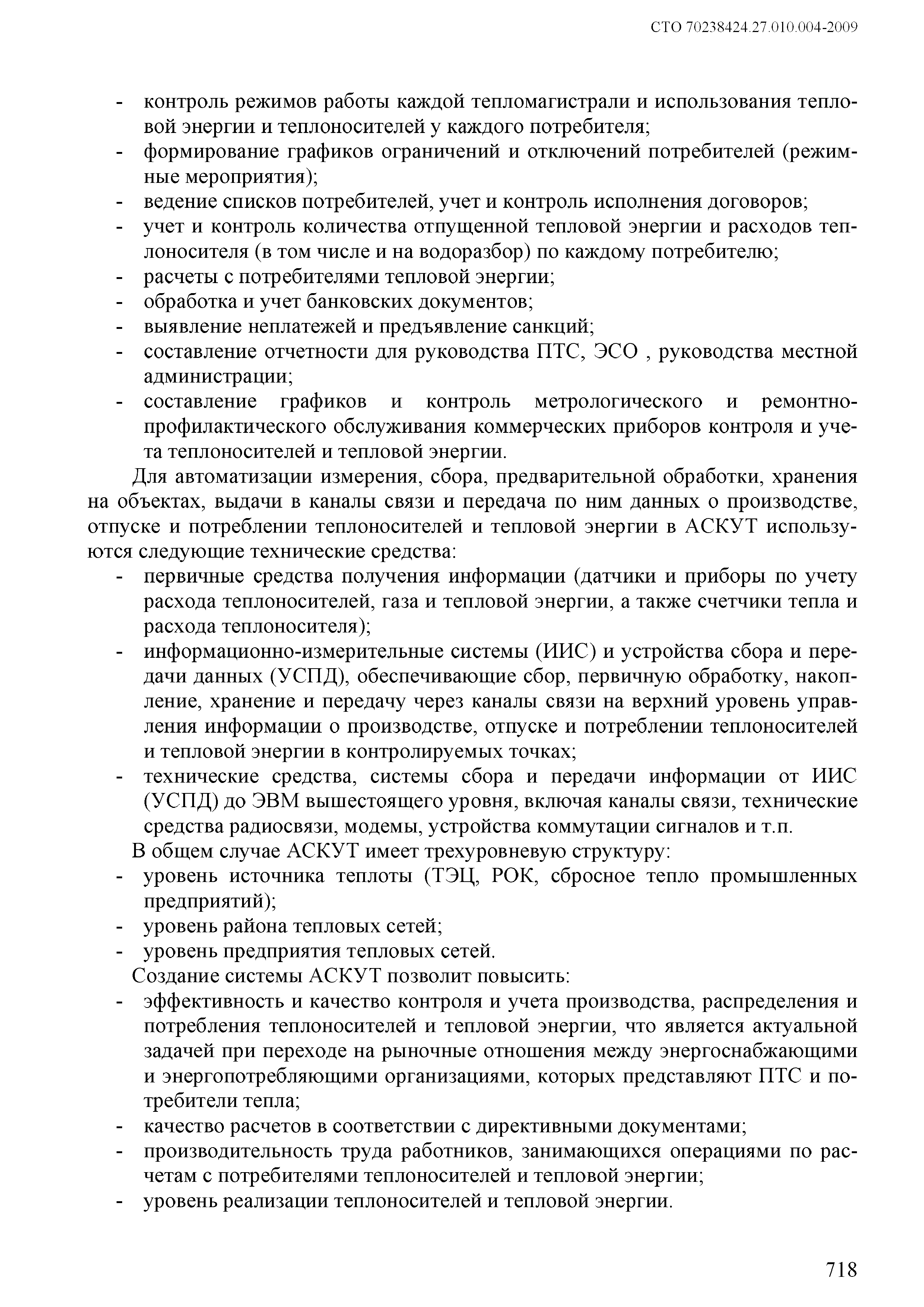 СТО 70238424.27.010.004-2009

- контроль режимов работы каждой тепломагистрали и использования тепловой энергии и теплоносителей у каждого потребителя;
- формирование графиков ограничений и отключений потребителей (режимные мероприятия);
- ведение списков потребителей, учет и контроль исполнения договоров;
- учет и контроль количества отпущенной тепловой энергии и расходов теплоносителя (в том числе и на водоразбор) по каждому потребителю;
- расчеты с потребителями тепловой энергии;
- обработка и учет банковских документов;
- выявление неплатежей и предъявление санкций;
- составление отчетности для руководства ПТС, ЭСО , руководства местной администрации;
- составление графиков и контроль метрологического и ремонтно-профилактического обслуживания коммерческих приборов контроля и учета теплоносителей и тепловой энергии.

Для автоматизации измерения, сбора, предварительной обработки, хранения на объектах, выдачи в каналы связи и передача по ним данных о производстве, отпуске и потреблении теплоносителей и тепловой энергии в АСКУТ используются следующие технические средства:
- первичные средства получения информации (датчики и приборы по учету расхода теплоносителей, газа и тепловой энергии, а также счетчики тепла и расхода теплоносителя);
- информационно-измерительные системы (ИИС) и устройства сбора и передачи данных (УСПД), обеспечивающие сбор, первичную обработку, накопление, хранение и передачу через каналы связи на верхний уровень управления информации о производстве, отпуске и потреблении теплоносителей и тепловой энергии в контролируемых точках;
- технические средства, системы сбора и передачи информации от ИИС (УСПД) до ЭВМ вышестоящего уровня, включая каналы связи, технические средства радиосвязи, модемы, устройства коммутации сигналов и т.п.

В общем случае АСКУТ имеет трехуровневую структуру:
- уровень источника теплоты (ТЭЦ, РОК, сбросное тепло промышленных предприятий);
- уровень района тепловых сетей;
- уровень предприятия тепловых сетей.

Создание системы АСКУТ позволит повысить:
- эффективность и качество контроля и учета производства, распределения и потребления теплоносителей и тепловой энергии, что является актуальной задачей при переходе на рыночные отношения между энергоснабжающими и энергопотребляющими организациями, которых представляют ПТС и потребители тепла;
- качество расчетов в соответствии с директивными документами;
- производительность труда работников, занимающихся операциями по расчетам с потребителями теплоносителей и тепловой энергии;
- уровень реализации теплоносителей и тепловой энергии.

718